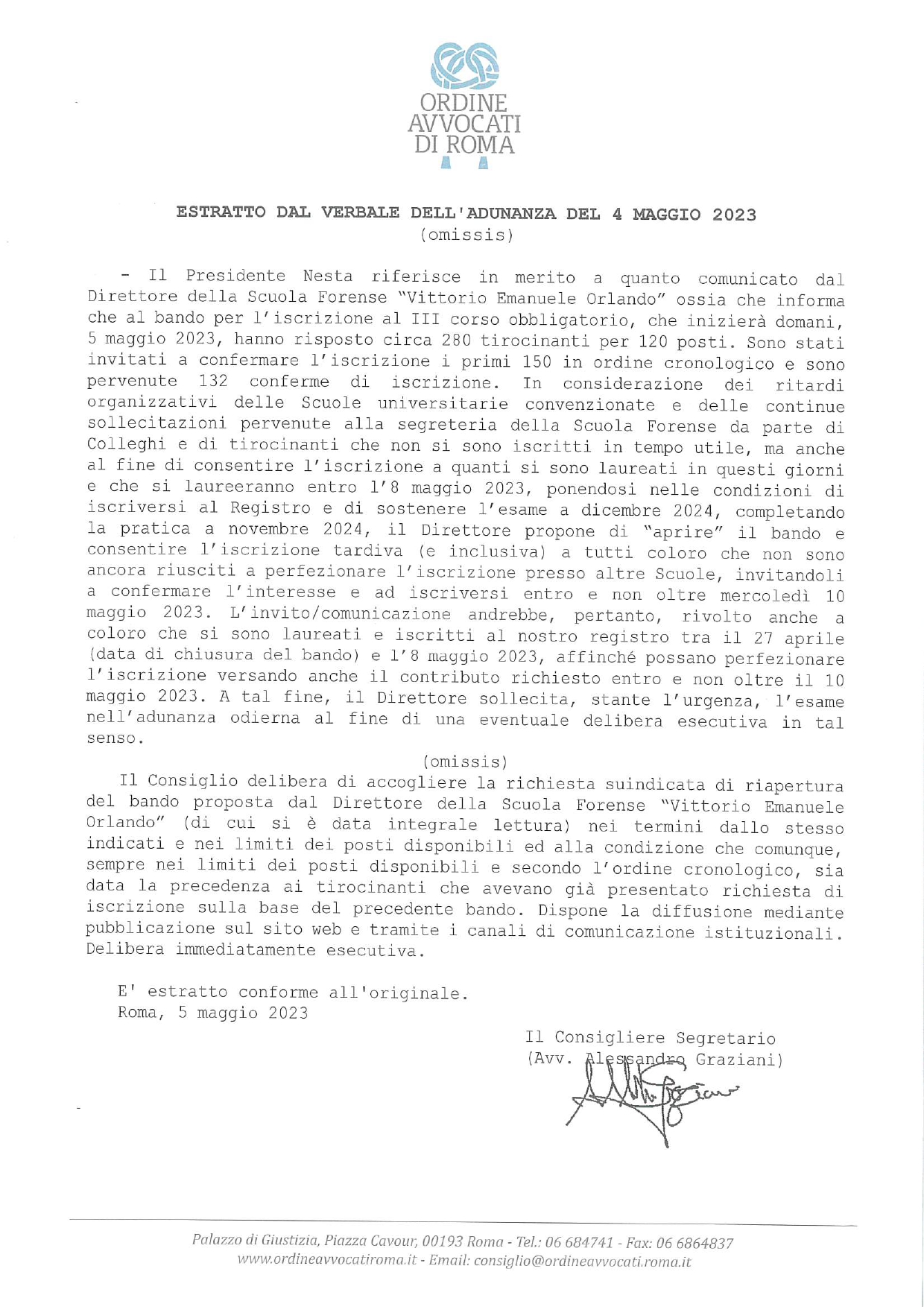 ORDINE
AVVOCATI
DI ROMA

ESTRATTO DAL VERBALE DELL'ADUNANZA DEL 4 MAGGIO 2023
(omissis)

- Il Presidente Nesta riferisce in merito a quanto comunicato dal Direttore della Scuola Forense "Vittorio Emanuele Orlando" ossia che informa che al bando per l'iscrizione al III corso obbligatorio, che inizierà domani, 5 maggio 2023, hanno risposto circa 280 tirocinanti per 120 posti. Sono stati invitati a confermare l'iscrizione i primi 150 in ordine cronologico e sono pervenute 132 conferme di iscrizione. In considerazione dei ritardi organizzativi delle Scuole universitarie convenzionate e delle continue sollecitazioni pervenute alla segreteria della Scuola Forense da parte di Colleghi e di tirocinanti che non si sono iscritti in tempo utile, ma anche al fine di consentire l'iscrizione a quanti si sono laureati in questi giorni e che si laureeranno entro l'8 maggio 2023, ponendosi nelle condizioni di iscriversi al Registro e di sostenere l'esame a dicembre 2024, completando la pratica a novembre 2024, il Direttore propone di "aprire" il bando e consentire l'iscrizione tardiva (e inclusiva) a tutti coloro che non sono ancora riusciti a perfezionare l'iscrizione presso altre Scuole, invitandoli a confermare l'interesse e ad iscriversi entro e non oltre mercoledì 10 maggio 2023. L'invito/comunicazione andrebbe, pertanto, rivolto anche a coloro che si sono laureati e iscritti al nostro registro tra il 27 aprile (data di chiusura del bando) e l'8 maggio 2023, affinché possano perfezionare l'iscrizione versando anche il contributo richiesto entro e non oltre il 10 maggio 2023. A tal fine, il Direttore sollecita, stante l'urgenza, l'esame nell'adunanza odierna al fine di una eventuale delibera esecutiva in tal senso.

(omissis)

Il Consiglio delibera di accogliere la richiesta suindicata di riapertura del bando proposta dal Direttore della Scuola Forense "Vittorio Emanuele Orlando" (di cui si è data integrale lettura) nei termini dallo stesso indicati e nei limiti dei posti disponibili ed alla condizione che comunque, sempre nei limiti dei posti disponibili e secondo l'ordine cronologico, sia data la precedenza ai tirocinanti che avevano già presentato richiesta di iscrizione sulla base del precedente bando. Dispone la diffusione mediante pubblicazione sul sito web e tramite i canali di comunicazione istituzionali. Delibera immediatamente esecutiva.

E' estratto conforme all'originale.
Roma, 5 maggio 2023

Il Consigliere Segretario
(Avv. Alessandro Graziani)

Palazzo di Giustizia, Piazza Cavour, 00193 Roma - Tel.: 06 684741 - Fax: 06 6864837
www.ordineavvocatiroma.it - Email: consiglio@ordineavvocati.roma.it